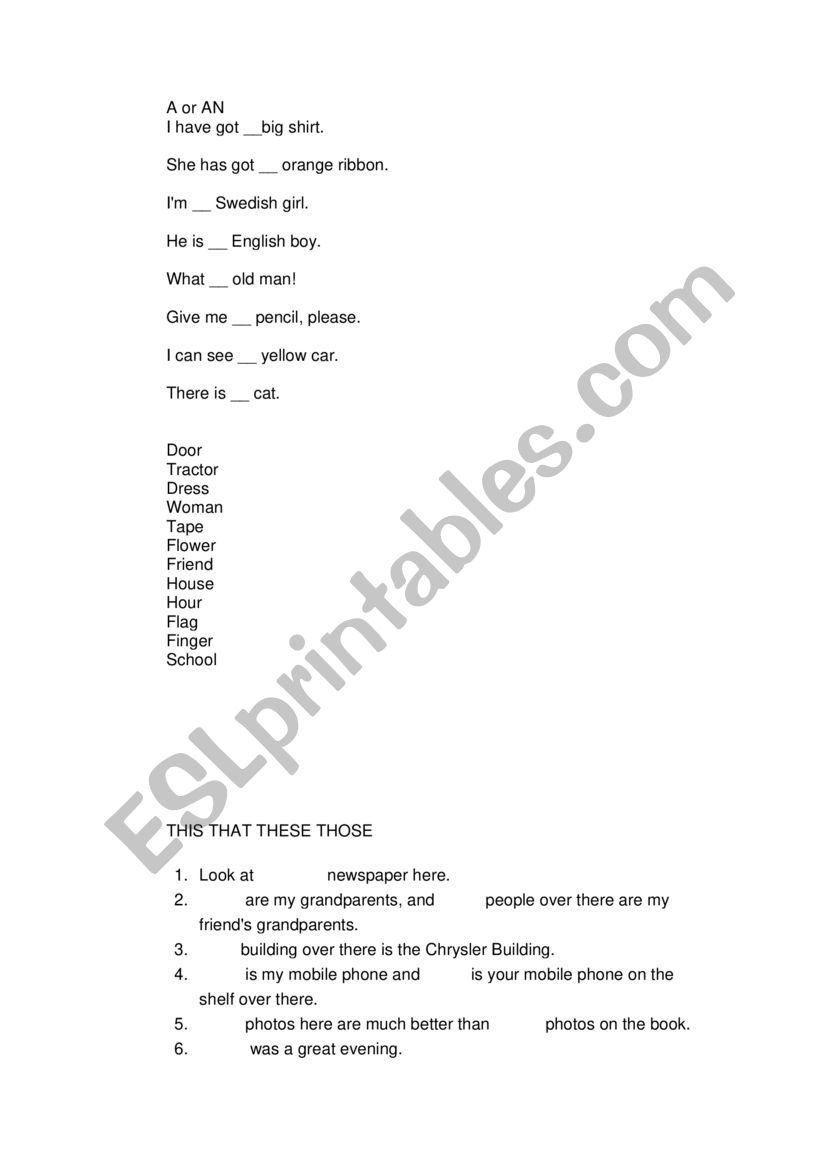 A or AN
I have got __big shirt.

She has got __ orange ribbon.

I'm __ Swedish girl.

He is __ English boy.

What __ old man!

Give me __ pencil, please.

I can see __ yellow car.

There is __ cat.

Door
Tractor
Dress
Woman
Tape
Flower
Friend
House
Hour
Flag
Finger
School

ESLprintables.com

THIS THAT THESE THOSE

1. Look at newspaper here.
2. are my grandparents, and people over there are my friend's grandparents.
3. building over there is the Chrysler Building.
4. is my mobile phone and is your mobile phone on the shelf over there.
5. photos here are much better than photos on the book.
6. was a great evening.